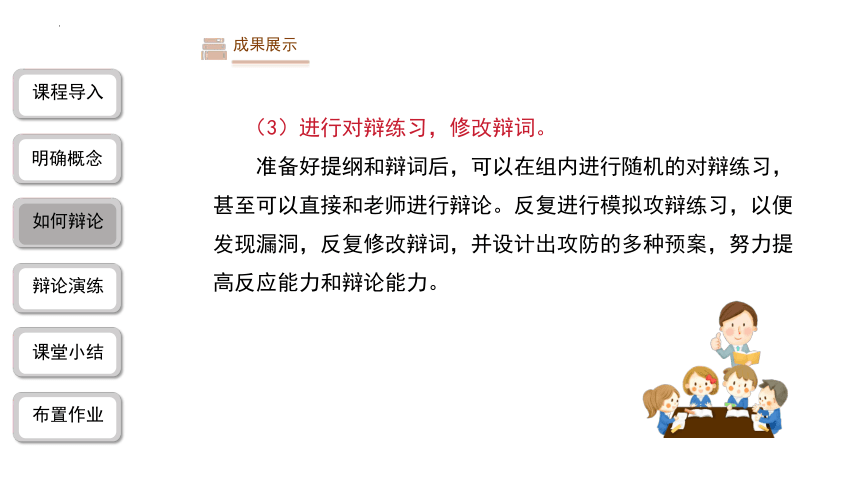 成果展示

课程导入

明确概念

如何辩论

辩论演练

课堂小结

布置作业

（3）进行对辩练习，修改辩词。

准备好提纲和辩词后，可以在组内进行随机的对辩练习，甚至可以直接和老师进行辩论。反复进行模拟攻辩练习，以便发现漏洞，反复修改辩词，并设计出攻防的多种预案，努力提高反应能力和辩论能力。